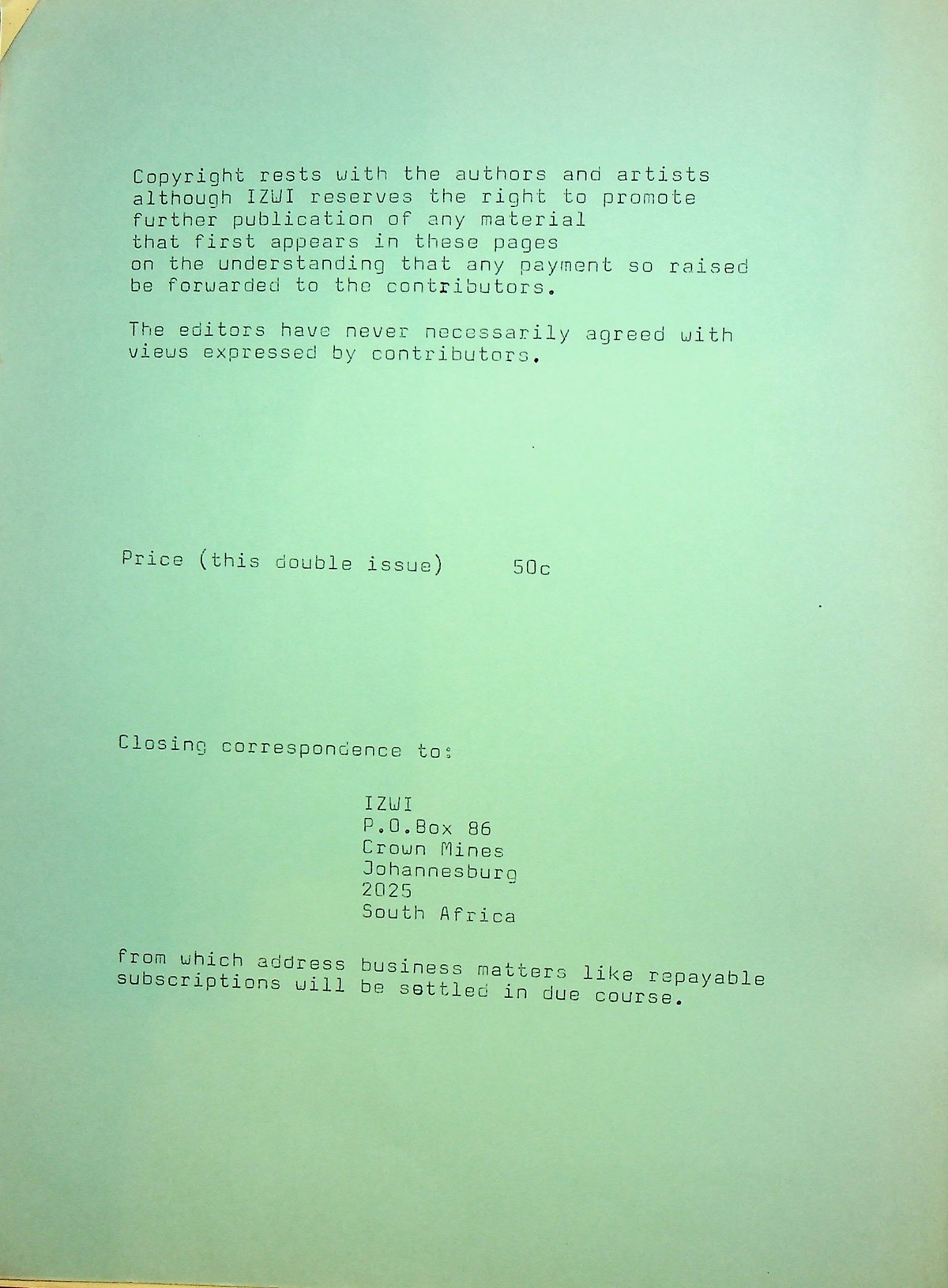 Copyright rests with the authors and artists although IZWI reserves the right to promote further publication of any material that first appears in these pages on the understanding that any payment so raised be forwarded to the contributors.

The editors have never necessarily agreed with views expressed by contributors.

Price (this double issue) 50c

Closing correspondence to:

IZWI
P.O.Box 86
Crown Mines
Johannesburg
2025
South Africa

from which address business matters like repayable subscriptions will be settled in due course.